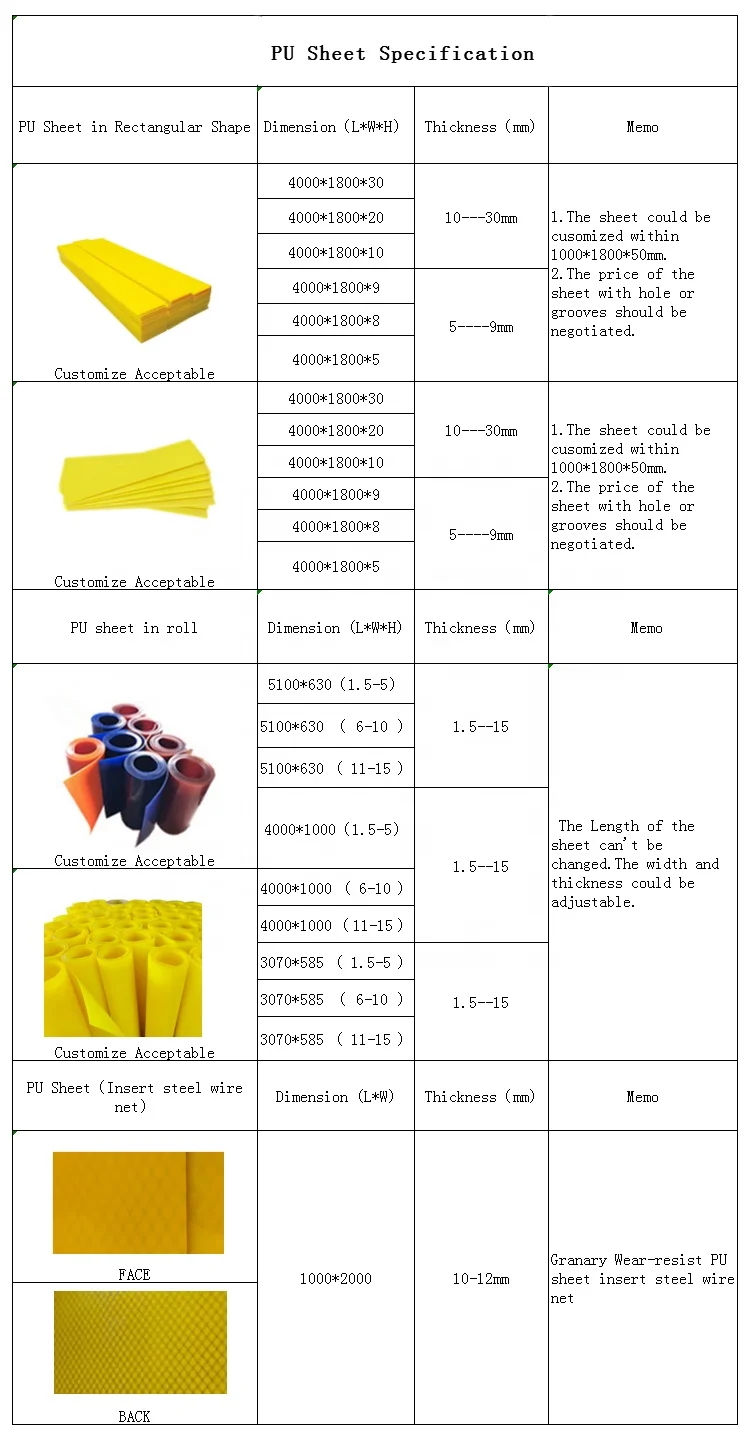 PU Sheet Specification

| PU Sheet in Rectangular Shape | Dimension (L*W*H) | Thickness (mm) | Memo |
|---|---|---|---|
| Customize Acceptable | 4000*1800*30 | 10---30mm | 1.The sheet could be cusomized within 1000*1800*50mm. 2.The price of the sheet with hole or grooves should be negotiated. |
| | 4000*1800*20 | | |
| | 4000*1800*10 | | |
| | 4000*1800*9 | 5----9mm | |
| | 4000*1800*8 | | |
| | 4000*1800*5 | | |
| Customize Acceptable | 4000*1800*30 | 10---30mm | 1.The sheet could be cusomized within 1000*1800*50mm. 2.The price of the sheet with hole or grooves should be negotiated. |
| | 4000*1800*20 | | |
| | 4000*1800*10 | | |
| | 4000*1800*9 | 5----9mm | |
| | 4000*1800*8 | | |
| | 4000*1800*5 | | |
| PU sheet in roll | Dimension (L*W*H) | Thickness (mm) | Memo |
| Customize Acceptable | 5100*630 (1.5-5) | 1.5--15 | The Length of the sheet can't be changed.The width and thickness could be adjustable. |
| | 5100*630 ( 6-10 ) | | |
| | 5100*630 ( 11-15 ) | | |
| | 4000*1000 (1.5-5) | 1.5--15 | |
| Customize Acceptable | 4000*1000 ( 6-10 ) | | |
| | 4000*1000 (11-15 ) | | |
| | 3070*585 ( 1.5-5 ) | 1.5--15 | |
| | 3070*585 ( 6-10 ) | | |
| | 3070*585 ( 11-15 ) | | |
| PU Sheet (Insert steel wire net) | Dimension (L*W) | Thickness (mm) | Memo |
| FACE | 1000*2000 | 10-12mm | Granary Wear-resist PU sheet insert steel wire net |
| BACK | | | |